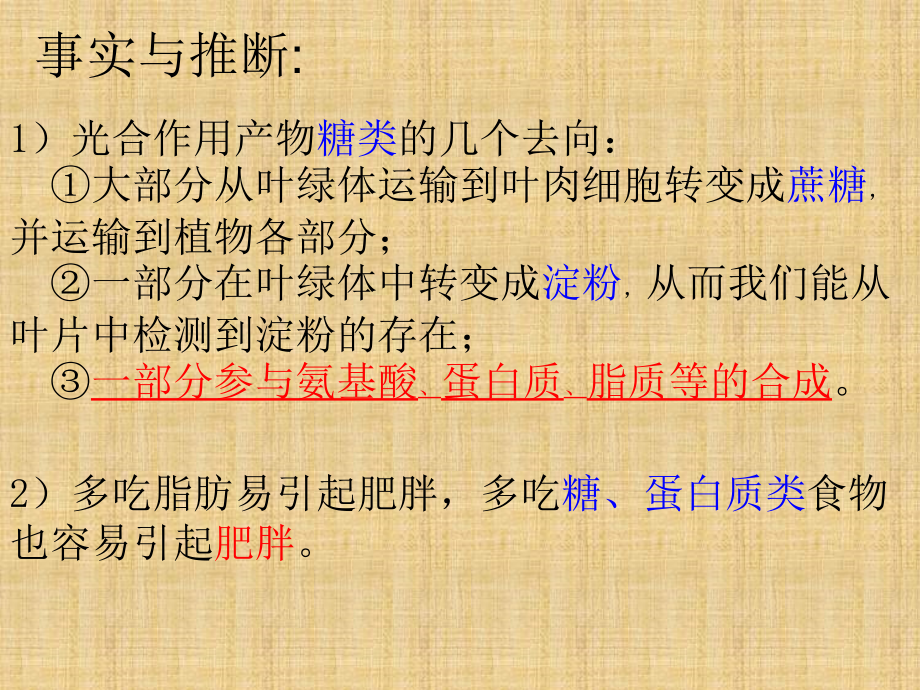 事实与推断:

1）光合作用产物糖类的几个去向：
①大部分从叶绿体运输到叶肉细胞转变成蔗糖，并运输到植物各部分；
②一部分在叶绿体中转变成淀粉，从而我们能从叶片中检测到淀粉的存在；
③一部分参与氨基酸、蛋白质、脂质等的合成。

2）多吃脂肪易引起肥胖，多吃糖、蛋白质类食物也容易引起肥胖。